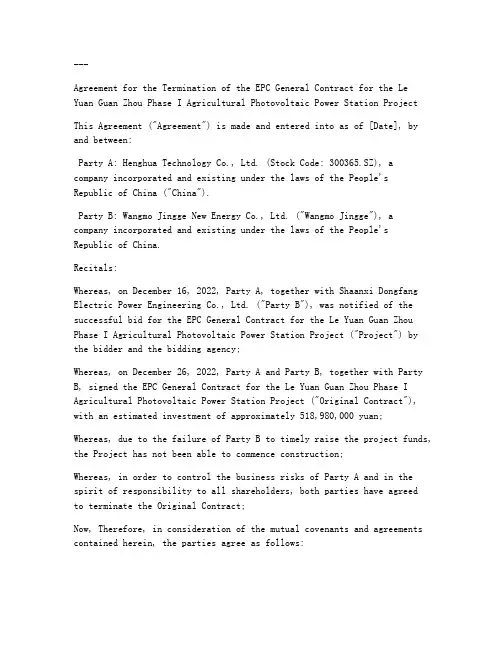 ---

Agreement for the Termination of the EPC General Contract for the Le Yuan Guan Zhou Phase I Agricultural Photovoltaic Power Station Project

This Agreement ("Agreement") is made and entered into as of [Date], by and between:

Party A: Henghua Technology Co., Ltd. (Stock Code: 300365.SZ), a company incorporated and existing under the laws of the People's Republic of China ("China").

Party B: Wangmo Jingge New Energy Co., Ltd. ("Wangmo Jingge"), a company incorporated and existing under the laws of the People's Republic of China.

Recitals:

Whereas, on December 16, 2022, Party A, together with Shaanxi Dongfang Electric Power Engineering Co., Ltd. ("Party B"), was notified of the successful bid for the EPC General Contract for the Le Yuan Guan Zhou Phase I Agricultural Photovoltaic Power Station Project ("Project") by the bidder and the bidding agency;

Whereas, on December 26, 2022, Party A and Party B, together with Party B, signed the EPC General Contract for the Le Yuan Guan Zhou Phase I Agricultural Photovoltaic Power Station Project ("Original Contract"), with an estimated investment of approximately 518,980,000 yuan;

Whereas, due to the failure of Party B to timely raise the project funds, the Project has not been able to commence construction;

Whereas, in order to control the business risks of Party A and in the spirit of responsibility to all shareholders, both parties have agreed to terminate the Original Contract;

Now, Therefore, in consideration of the mutual covenants and agreements contained herein, the parties agree as follows: